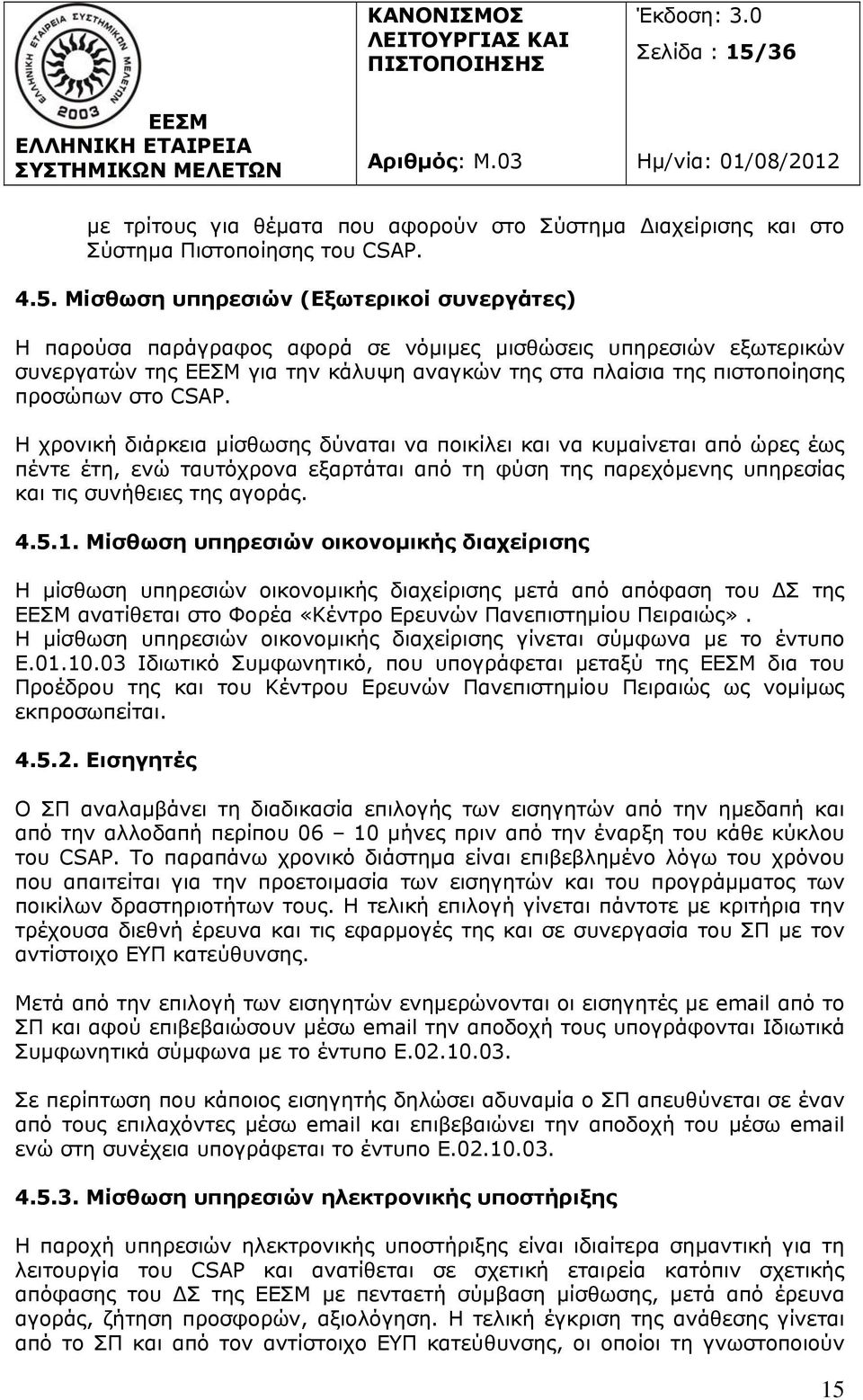 ΕΛΛΗΝΙΚΗ ΕΤΑΙΡΕΙΑ ΣΥΣΤΗΜΙΚΩΝ ΜΕΛΕΤΩΝ 2003

ΕΕΣΜ
ΕΛΛΗΝΙΚΗ ΕΤΑΙΡΕΙΑ ΣΥΣΤΗΜΙΚΩΝ ΜΕΛΕΤΩΝ

ΚΑΝΟΝΙΣΜΟΣ ΛΕΙΤΟΥΡΓΙΑΣ ΚΑΙ ΠΙΣΤΟΠΟΙΗΣΗΣ

Αριθμός: Μ.03

Έκδοση: 3.0

Σελίδα : 15/36

Ημ/νία: 01/08/2012

με τρίτους για θέματα που αφορούν στο Σύστημα Διαχείρισης και στο Σύστημα Πιστοποίησης του CSAP.

4.5. Μίσθωση υπηρεσιών (Εξωτερικοί συνεργάτες)

Η παρούσα παράγραφος αφορά σε νόμιμες μισθώσεις υπηρεσιών εξωτερικών συνεργατών της ΕΕΣΜ για την κάλυψη αναγκών της στα πλαίσια της πιστοποίησης προσώπων στο CSAP.

Η χρονική διάρκεια μίσθωσης δύναται να ποικίλει και να κυμαίνεται από ώρες έως πέντε έτη, ενώ ταυτόχρονα εξαρτάται από τη φύση της παρεχόμενης υπηρεσίας και τις συνήθειες της αγοράς.

4.5.1. Μίσθωση υπηρεσιών οικονομικής διαχείρισης

Η μίσθωση υπηρεσιών οικονομικής διαχείρισης μετά από απόφαση του ΔΣ της ΕΕΣΜ ανατίθεται στο Φορέα «Κέντρο Ερευνών Πανεπιστημίου Πειραιώς».
Η μίσθωση υπηρεσιών οικονομικής διαχείρισης γίνεται σύμφωνα με το έντυπο Ε.01.10.03 Ιδιωτικό Συμφωνητικό, που υπογράφεται μεταξύ της ΕΕΣΜ δια του Προέδρου της και του Κέντρου Ερευνών Πανεπιστημίου Πειραιώς ως νομίμως εκπροσωπείται.

4.5.2. Εισηγητές

Ο ΣΠ αναλαμβάνει τη διαδικασία επιλογής των εισηγητών από την ημεδαπή και από την αλλοδαπή περίπου 06 – 10 μήνες πριν από την έναρξη του κάθε κύκλου του CSAP. Το παραπάνω χρονικό διάστημα είναι επιβεβλημένο λόγω του χρόνου που απαιτείται για την προετοιμασία των εισηγητών και του προγράμματος των ποικίλων δραστηριοτήτων τους. Η τελική επιλογή γίνεται πάντοτε με κριτήρια την τρέχουσα διεθνή έρευνα και τις εφαρμογές της και σε συνεργασία του ΣΠ με τον αντίστοιχο ΕΥΠ κατεύθυνσης.

Μετά από την επιλογή των εισηγητών ενημερώνονται οι εισηγητές με email από το ΣΠ και αφού επιβεβαιώσουν μέσω email την αποδοχή τους υπογράφονται Ιδιωτικά Συμφωνητικά σύμφωνα με το έντυπο Ε.02.10.03.

Σε περίπτωση που κάποιος εισηγητής δηλώσει αδυναμία ο ΣΠ απευθύνεται σε έναν από τους επιλαχόντες μέσω email και επιβεβαιώνει την αποδοχή του μέσω email ενώ στη συνέχεια υπογράφεται το έντυπο Ε.02.10.03.

4.5.3. Μίσθωση υπηρεσιών ηλεκτρονικής υποστήριξης

Η παροχή υπηρεσιών ηλεκτρονικής υποστήριξης είναι ιδιαίτερα σημαντική για τη λειτουργία του CSAP και ανατίθεται σε σχετική εταιρεία κατόπιν σχετικής απόφασης του ΔΣ της ΕΕΣΜ με πενταετή σύμβαση μίσθωσης, μετά από έρευνα αγοράς, ζήτηση προσφορών, αξιολόγηση. Η τελική έγκριση της ανάθεσης γίνεται από το ΣΠ και από τον αντίστοιχο ΕΥΠ κατεύθυνσης, οι οποίοι τη γνωστοποιούν

15